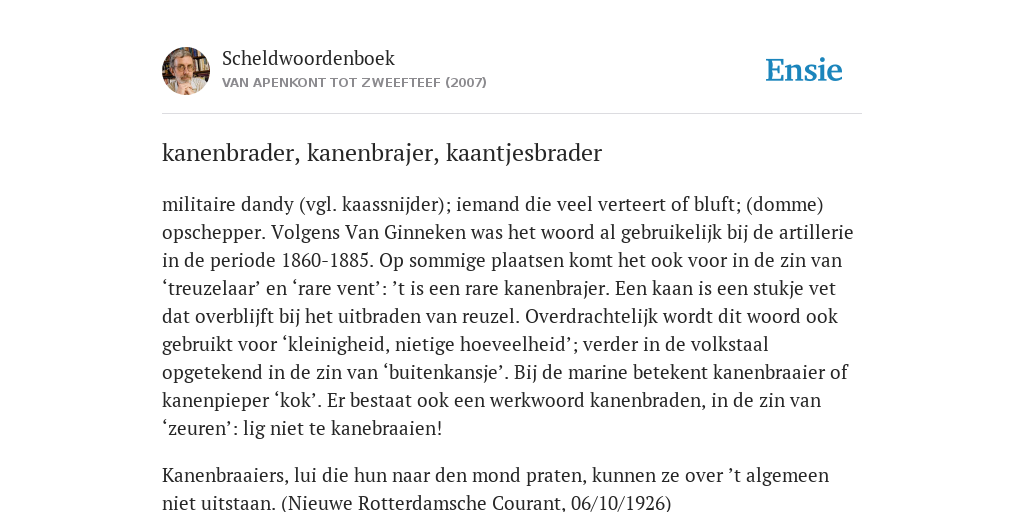 Scheldwoordenboek
VAN APENKONT TOT ZWEEFTEEF (2007)

Ensie

kanenbrader, kanenbrajer, kaantjesbrader

militaire dandy (vgl. kaassnijder); iemand die veel verteert of bluft; (domme) opschepper. Volgens Van Ginneken was het woord al gebruikelijk bij de artillerie in de periode 1860-1885. Op sommige plaatsen komt het ook voor in de zin van ‘treuzelaar’ en ‘rare vent’: ’t is een rare kanenbrajer. Een kaan is een stukje vet dat overblijft bij het uitbraden van reuzel. Overdrachtelijk wordt dit woord ook gebruikt voor ‘kleinigheid, nietige hoeveelheid’; verder in de volkstaal opgetekend in de zin van ‘buitenkansje’. Bij de marine betekent kanenbraaier of kanenpieper ‘kok’. Er bestaat ook een werkwoord kanenbraden, in de zin van ‘zeuren’: lig niet te kanebraaien!

Kanenbraaiers, lui die hun naar den mond praten, kunnen ze over ’t algemeen niet uitstaan. (Nieuwe Rotterdamsche Courant, 06/10/1926)